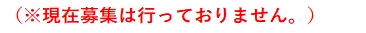 （※現在募集は行っておりません。）